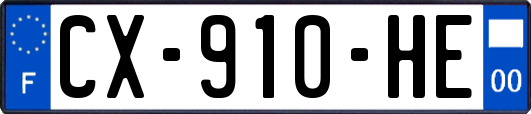 F

CX-910-HE

00